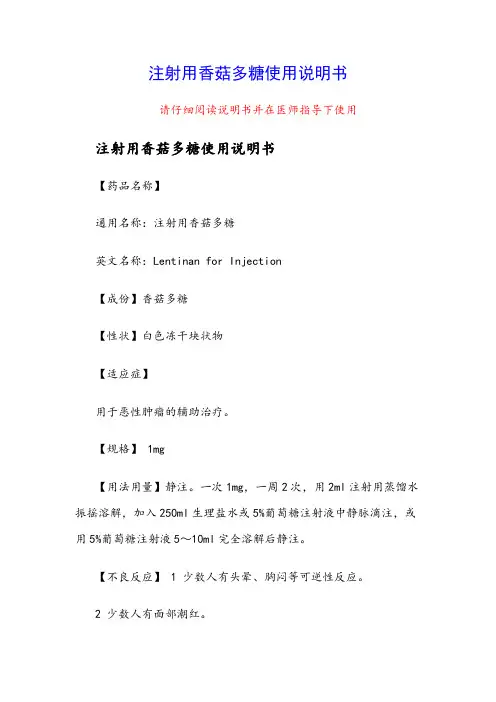 注射用香菇多糖使用说明书

请仔细阅读说明书并在医师指导下使用

注射用香菇多糖使用说明书

【药品名称】

通用名称：注射用香菇多糖

英文名称：Lentinan for Injection

【成份】香菇多糖

【性状】白色冻干块状物

【适应症】

用于恶性肿瘤的辅助治疗。

【规格】 1mg

【用法用量】静注。一次 1mg，一周 2 次，用 2ml 注射用蒸馏水振摇溶解，加入 250ml 生理盐水或 5%葡萄糖注射液中静脉滴注，或用 5%葡萄糖注射液 5～10ml 完全溶解后静注。

【不良反应】 1 少数人有头晕、胸闷等可逆性反应。

2 少数人有面部潮红。